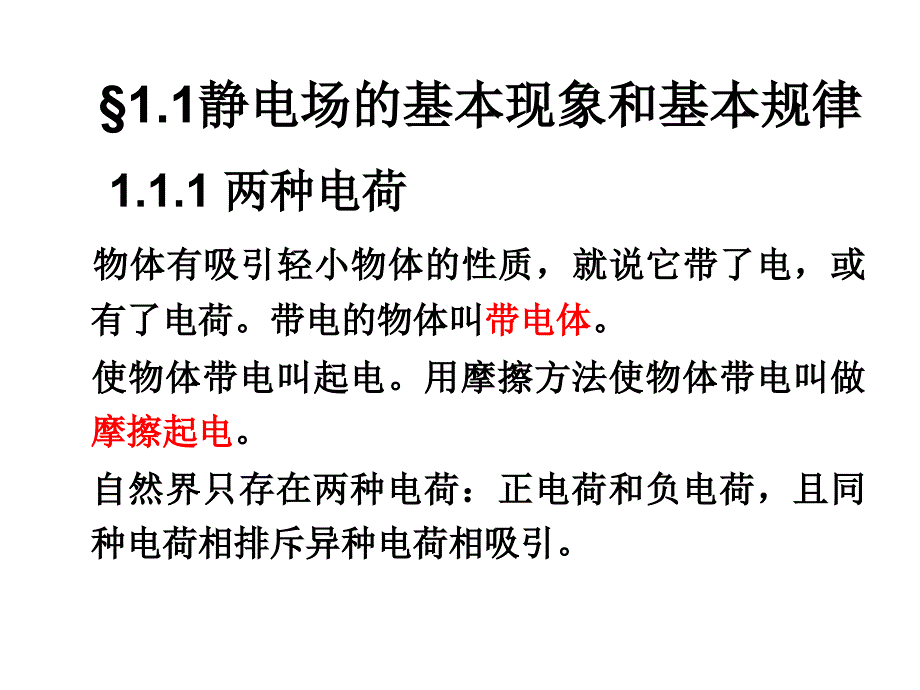 §1.1静电场的基本现象和基本规律

1.1.1 两种电荷

物体有吸引轻小物体的性质，就说它带了电，或有了电荷。带电的物体叫带电体。

使物体带电叫起电。用摩擦方法使物体带电叫做摩擦起电。

自然界只存在两种电荷：正电荷和负电荷，且同种电荷相排斥异种电荷相吸引。